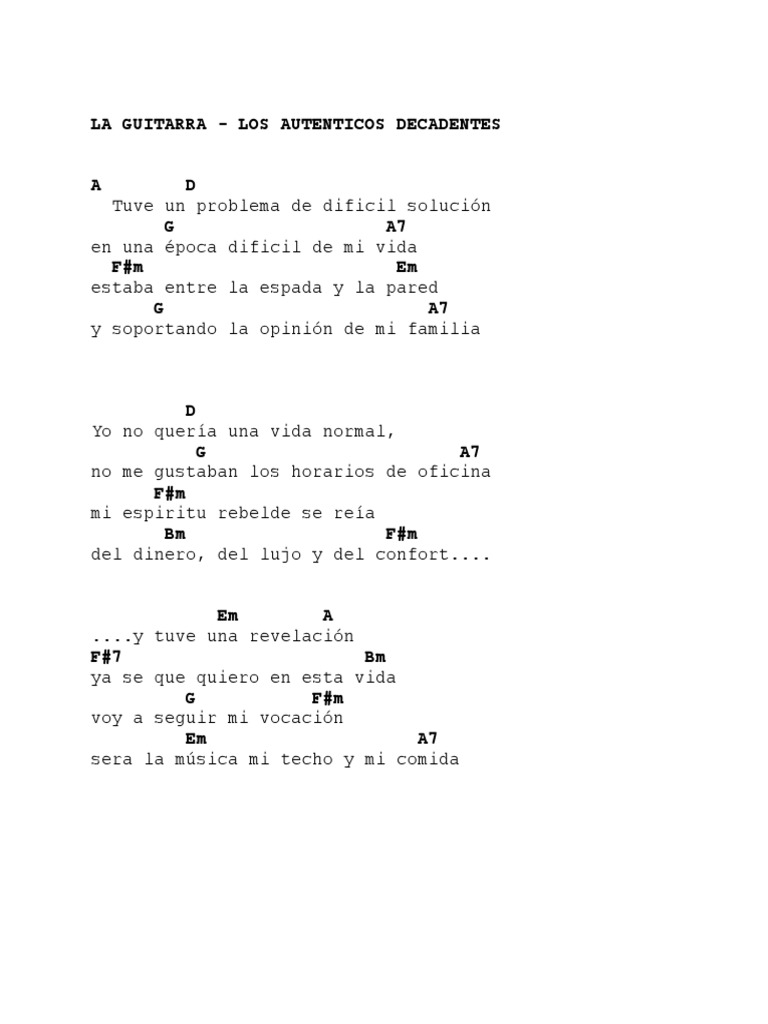 LA GUITARRA - LOS AUTENTICOS DECADENTES

A D
Tuve un problema de dificil solución
G A7
en una época dificil de mi vida
F#m Em
estaba entre la espada y la pared
G A7
y soportando la opinión de mi familia

D
Yo no quería una vida normal,
G A7
no me gustaban los horarios de oficina
F#m
mi espiritu rebelde se reía
Bm F#m
del dinero, del lujo y del confort....

Em A
....y tuve una revelación
F#7 Bm
ya se que quiero en esta vida
G F#m
voy a seguir mi vocación
Em A7
sera la música mi techo y mi comida